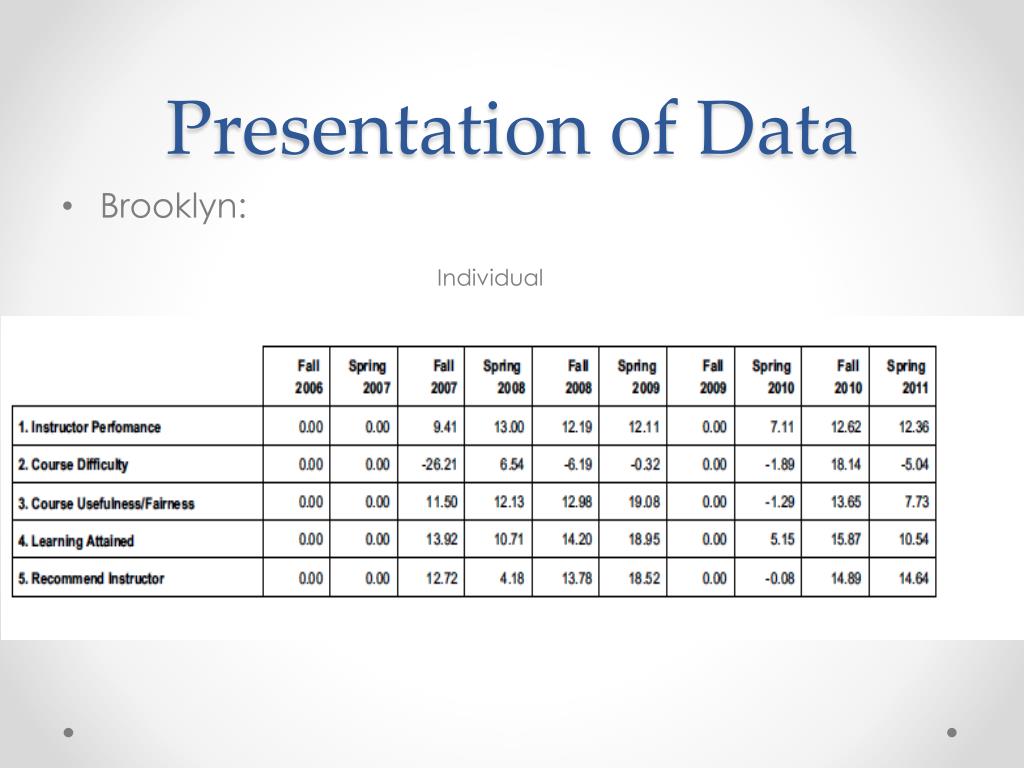 Presentation of Data

• Brooklyn:

Individual

| | Fall 2006 | Spring 2007 | Fall 2007 | Spring 2008 | Fall 2008 | Spring 2009 | Fall 2009 | Spring 2010 | Fall 2010 | Spring 2011 |
|---|---|---|---|---|---|---|---|---|---|---|
| 1. Instructor Perfomance | 0.00 | 0.00 | 9.41 | 13.00 | 12.19 | 12.11 | 0.00 | 7.11 | 12.62 | 12.36 |
| 2. Course Difficulty | 0.00 | 0.00 | -26.21 | 6.54 | -6.19 | -0.32 | 0.00 | -1.89 | 18.14 | -5.04 |
| 3. Course Usefulness/Fairness | 0.00 | 0.00 | 11.50 | 12.13 | 12.98 | 19.08 | 0.00 | -1.29 | 13.65 | 7.73 |
| 4. Learning Attained | 0.00 | 0.00 | 13.92 | 10.71 | 14.20 | 18.95 | 0.00 | 5.15 | 15.87 | 10.54 |
| 5. Recommend Instructor | 0.00 | 0.00 | 12.72 | 4.18 | 13.78 | 18.52 | 0.00 | -0.08 | 14.89 | 14.64 |